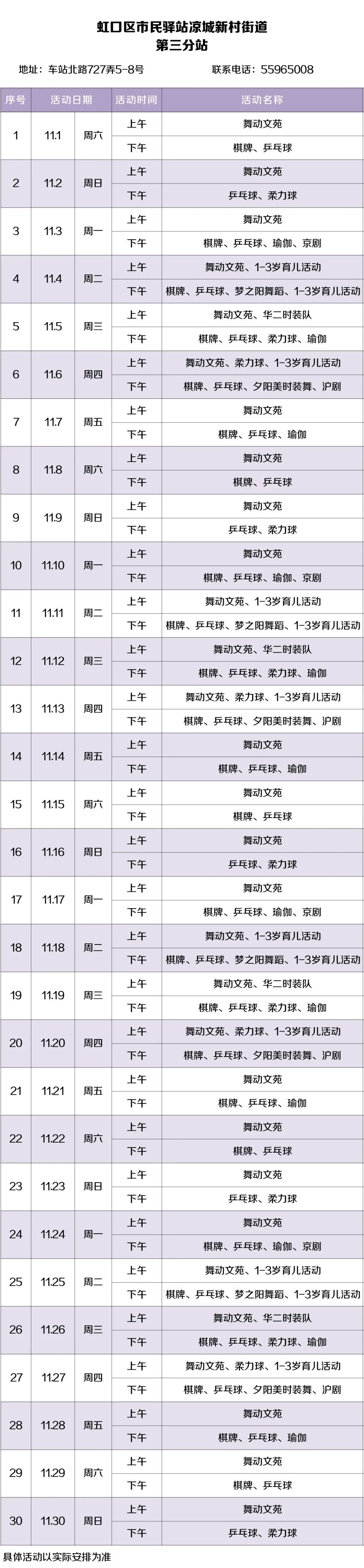 虹口区市民驿站凉城新村街道
第三分站

地址：车站北路727弄5-8号 联系电话：55965008

| 序号 | 活动日期 |  | 活动时间 | 活动名称 |
|---|---|---|---|---|
| 1 | 11.1 | 周六 | 上午 | 舞动文苑 |
|  |  |  | 下午 | 棋牌、乒乓球 |
| 2 | 11.2 | 周日 | 上午 | 舞动文苑 |
|  |  |  | 下午 | 乒乓球、柔力球 |
| 3 | 11.3 | 周一 | 上午 | 舞动文苑 |
|  |  |  | 下午 | 棋牌、乒乓球、瑜伽、京剧 |
| 4 | 11.4 | 周二 | 上午 | 舞动文苑、1-3岁育儿活动 |
|  |  |  | 下午 | 棋牌、乒乓球、梦之阳舞蹈、1-3岁育儿活动 |
| 5 | 11.5 | 周三 | 上午 | 舞动文苑、华二时装队 |
|  |  |  | 下午 | 棋牌、乒乓球、柔力球、瑜伽 |
| 6 | 11.6 | 周四 | 上午 | 舞动文苑、柔力球、1-3岁育儿活动 |
|  |  |  | 下午 | 棋牌、乒乓球、夕阳美时装舞、沪剧 |
| 7 | 11.7 | 周五 | 上午 | 舞动文苑 |
|  |  |  | 下午 | 棋牌、乒乓球、瑜伽 |
| 8 | 11.8 | 周六 | 上午 | 舞动文苑 |
|  |  |  | 下午 | 棋牌、乒乓球 |
| 9 | 11.9 | 周日 | 上午 | 舞动文苑 |
|  |  |  | 下午 | 乒乓球、柔力球 |
| 10 | 11.10 | 周一 | 上午 | 舞动文苑 |
|  |  |  | 下午 | 棋牌、乒乓球、瑜伽、京剧 |
| 11 | 11.11 | 周二 | 上午 | 舞动文苑、1-3岁育儿活动 |
|  |  |  | 下午 | 棋牌、乒乓球、梦之阳舞蹈、1-3岁育儿活动 |
| 12 | 11.12 | 周三 | 上午 | 舞动文苑、华二时装队 |
|  |  |  | 下午 | 棋牌、乒乓球、柔力球、瑜伽 |
| 13 | 11.13 | 周四 | 上午 | 舞动文苑、柔力球、1-3岁育儿活动 |
|  |  |  | 下午 | 棋牌、乒乓球、夕阳美时装舞、沪剧 |
| 14 | 11.14 | 周五 | 上午 | 舞动文苑 |
|  |  |  | 下午 | 棋牌、乒乓球、瑜伽 |
| 15 | 11.15 | 周六 | 上午 | 舞动文苑 |
|  |  |  | 下午 | 棋牌、乒乓球 |
| 16 | 11.16 | 周日 | 上午 | 舞动文苑 |
|  |  |  | 下午 | 乒乓球、柔力球 |
| 17 | 11.17 | 周一 | 上午 | 舞动文苑 |
|  |  |  | 下午 | 棋牌、乒乓球、瑜伽、京剧 |
| 18 | 11.18 | 周二 | 上午 | 舞动文苑、1-3岁育儿活动 |
|  |  |  | 下午 | 棋牌、乒乓球、梦之阳舞蹈、1-3岁育儿活动 |
| 19 | 11.19 | 周三 | 上午 | 舞动文苑、华二时装队 |
|  |  |  | 下午 | 棋牌、乒乓球、柔力球、瑜伽 |
| 20 | 11.20 | 周四 | 上午 | 舞动文苑、柔力球、1-3岁育儿活动 |
|  |  |  | 下午 | 棋牌、乒乓球、夕阳美时装舞、沪剧 |
| 21 | 11.21 | 周五 | 上午 | 舞动文苑 |
|  |  |  | 下午 | 棋牌、乒乓球、瑜伽 |
| 22 | 11.22 | 周六 | 上午 | 舞动文苑 |
|  |  |  | 下午 | 棋牌、乒乓球 |
| 23 | 11.23 | 周日 | 上午 | 舞动文苑 |
|  |  |  | 下午 | 乒乓球、柔力球 |
| 24 | 11.24 | 周一 | 上午 | 舞动文苑 |
|  |  |  | 下午 | 棋牌、乒乓球、瑜伽、京剧 |
| 25 | 11.25 | 周二 | 上午 | 舞动文苑、1-3岁育儿活动 |
|  |  |  | 下午 | 棋牌、乒乓球、梦之阳舞蹈、1-3岁育儿活动 |
| 26 | 11.26 | 周三 | 上午 | 舞动文苑、华二时装队 |
|  |  |  | 下午 | 棋牌、乒乓球、柔力球、瑜伽 |
| 27 | 11.27 | 周四 | 上午 | 舞动文苑、柔力球、1-3岁育儿活动 |
|  |  |  | 下午 | 棋牌、乒乓球、夕阳美时装舞、沪剧 |
| 28 | 11.28 | 周五 | 上午 | 舞动文苑 |
|  |  |  | 下午 | 棋牌、乒乓球、瑜伽 |
| 29 | 11.29 | 周六 | 上午 | 舞动文苑 |
|  |  |  | 下午 | 棋牌、乒乓球 |
| 30 | 11.30 | 周日 | 上午 | 舞动文苑 |
|  |  |  | 下午 | 乒乓球、柔力球 |

具体活动以实际安排为准